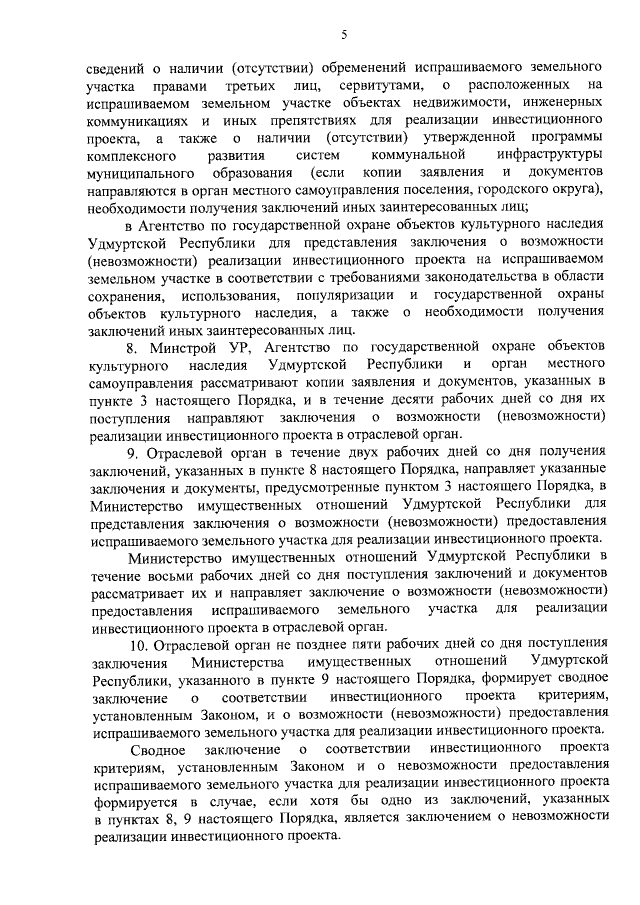 5

сведений о наличии (отсутствии) обременений испрашиваемого земельного участка правами третьих лиц, сервитутами, о расположенных на испрашиваемом земельном участке объектах недвижимости, инженерных коммуникациях и иных препятствиях для реализации инвестиционного проекта, а также о наличии (отсутствии) утвержденной программы комплексного развития систем коммунальной инфраструктуры муниципального образования (если копии заявления и документов направляются в орган местного самоуправления поселения, городского округа), необходимости получения заключений иных заинтересованных лиц;

в Агентство по государственной охране объектов культурного наследия Удмуртской Республики для представления заключения о возможности (невозможности) реализации инвестиционного проекта на испрашиваемом земельном участке в соответствии с требованиями законодательства в области сохранения, использования, популяризации и государственной охраны объектов культурного наследия, а также о необходимости получения заключений иных заинтересованных лиц.

8. Минстрой УР, Агентство по государственной охране объектов культурного наследия Удмуртской Республики и орган местного самоуправления рассматривают копии заявления и документов, указанных в пункте 3 настоящего Порядка, и в течение десяти рабочих дней со дня их поступления направляют заключения о возможности (невозможности) реализации инвестиционного проекта в отраслевой орган.

9. Отраслевой орган в течение двух рабочих дней со дня получения заключений, указанных в пункте 8 настоящего Порядка, направляет указанные заключения и документы, предусмотренные пунктом 3 настоящего Порядка, в Министерство имущественных отношений Удмуртской Республики для представления заключения о возможности (невозможности) предоставления испрашиваемого земельного участка для реализации инвестиционного проекта.

Министерство имущественных отношений Удмуртской Республики в течение восьми рабочих дней со дня поступления заключений и документов рассматривает их и направляет заключение о возможности (невозможности) предоставления испрашиваемого земельного участка для реализации инвестиционного проекта в отраслевой орган.

10. Отраслевой орган не позднее пяти рабочих дней со дня поступления заключения Министерства имущественных отношений Удмуртской Республики, указанного в пункте 9 настоящего Порядка, формирует сводное заключение о соответствии инвестиционного проекта критериям, установленным Законом, и о возможности (невозможности) предоставления испрашиваемого земельного участка для реализации инвестиционного проекта.

Сводное заключение о соответствии инвестиционного проекта критериям, установленным Законом и о невозможности предоставления испрашиваемого земельного участка для реализации инвестиционного проекта формируется в случае, если хотя бы одно из заключений, указанных в пунктах 8, 9 настоящего Порядка, является заключением о невозможности реализации инвестиционного проекта.